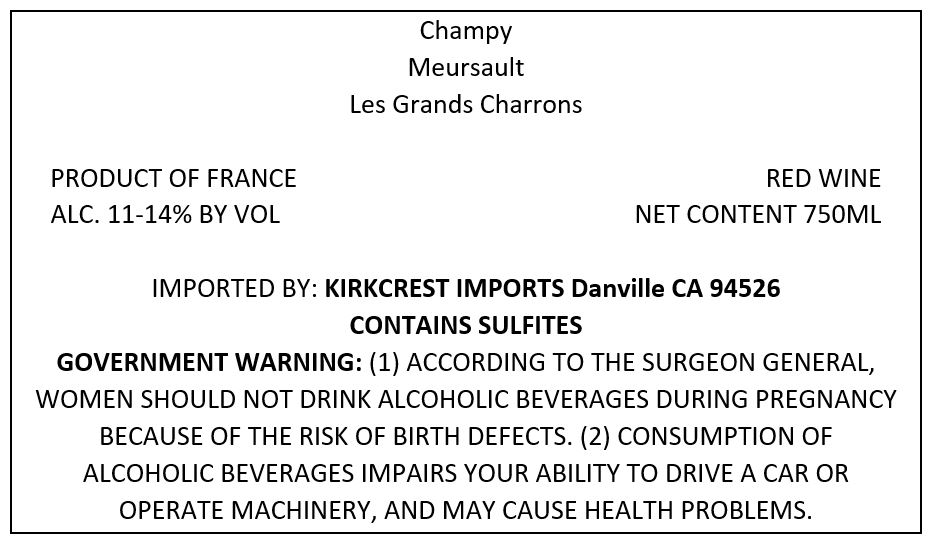 Champy
Meursault
Les Grands Charrons

PRODUCT OF FRANCE
ALC. 11-14% BY VOL

RED WINE
NET CONTENT 750ML

IMPORTED BY: KIRKCREST IMPORTS Danville CA 94526
CONTAINS SULFITES
GOVERNMENT WARNING: (1) ACCORDING TO THE SURGEON GENERAL, WOMEN SHOULD NOT DRINK ALCOHOLIC BEVERAGES DURING PREGNANCY BECAUSE OF THE RISK OF BIRTH DEFECTS. (2) CONSUMPTION OF ALCOHOLIC BEVERAGES IMPAIRS YOUR ABILITY TO DRIVE A CAR OR OPERATE MACHINERY, AND MAY CAUSE HEALTH PROBLEMS.